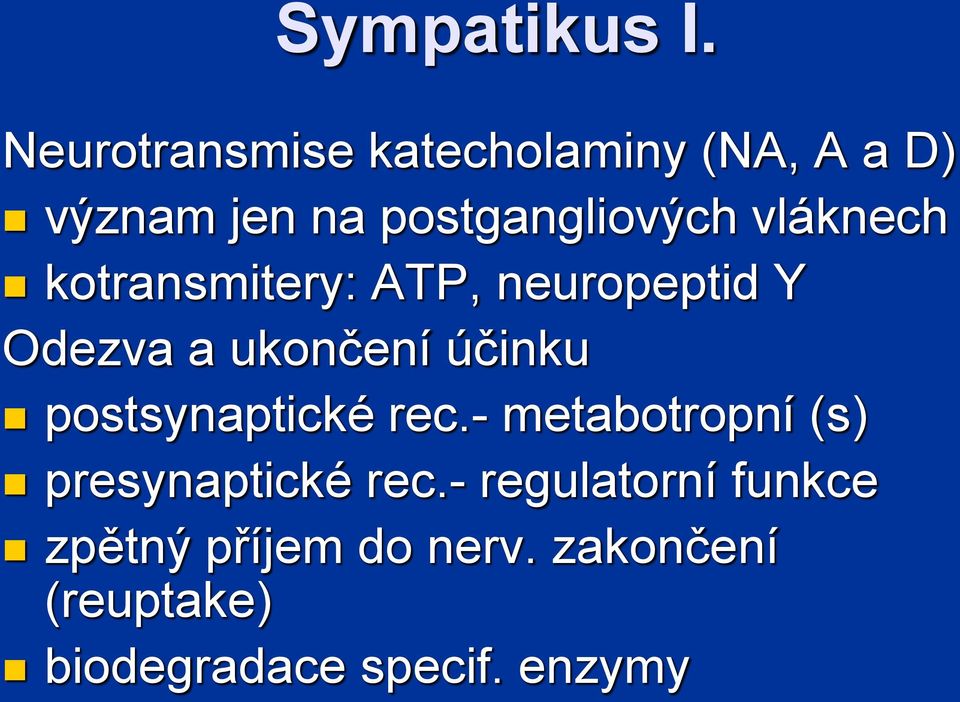 Sympatikus I.

Neurotransmise katecholaminy (NA, A a D)
- význam jen na postgangliových vláknech
- kotransmitery: ATP, neuropeptid Y

Odezva a ukončení účinku
- postsynaptické rec.- metabotropní (s)
- presynaptické rec.- regulatorní funkce
- zpětný příjem do nerv. zakončení (reuptake)
- biodegradace specif. enzymy